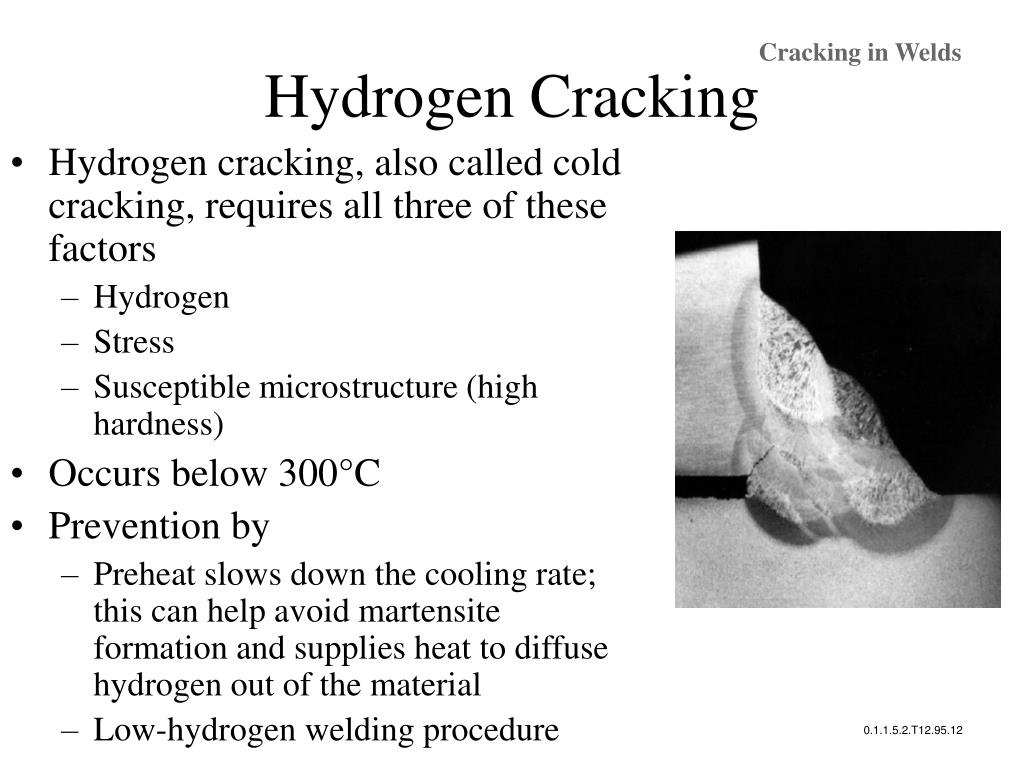 Cracking in Welds

Hydrogen Cracking

• Hydrogen cracking, also called cold cracking, requires all three of these factors
– Hydrogen
– Stress
– Susceptible microstructure (high hardness)
• Occurs below 300°C
• Prevention by
– Preheat slows down the cooling rate; this can help avoid martensite formation and supplies heat to diffuse hydrogen out of the material
– Low-hydrogen welding procedure

0.1.1.5.2.T12.95.12